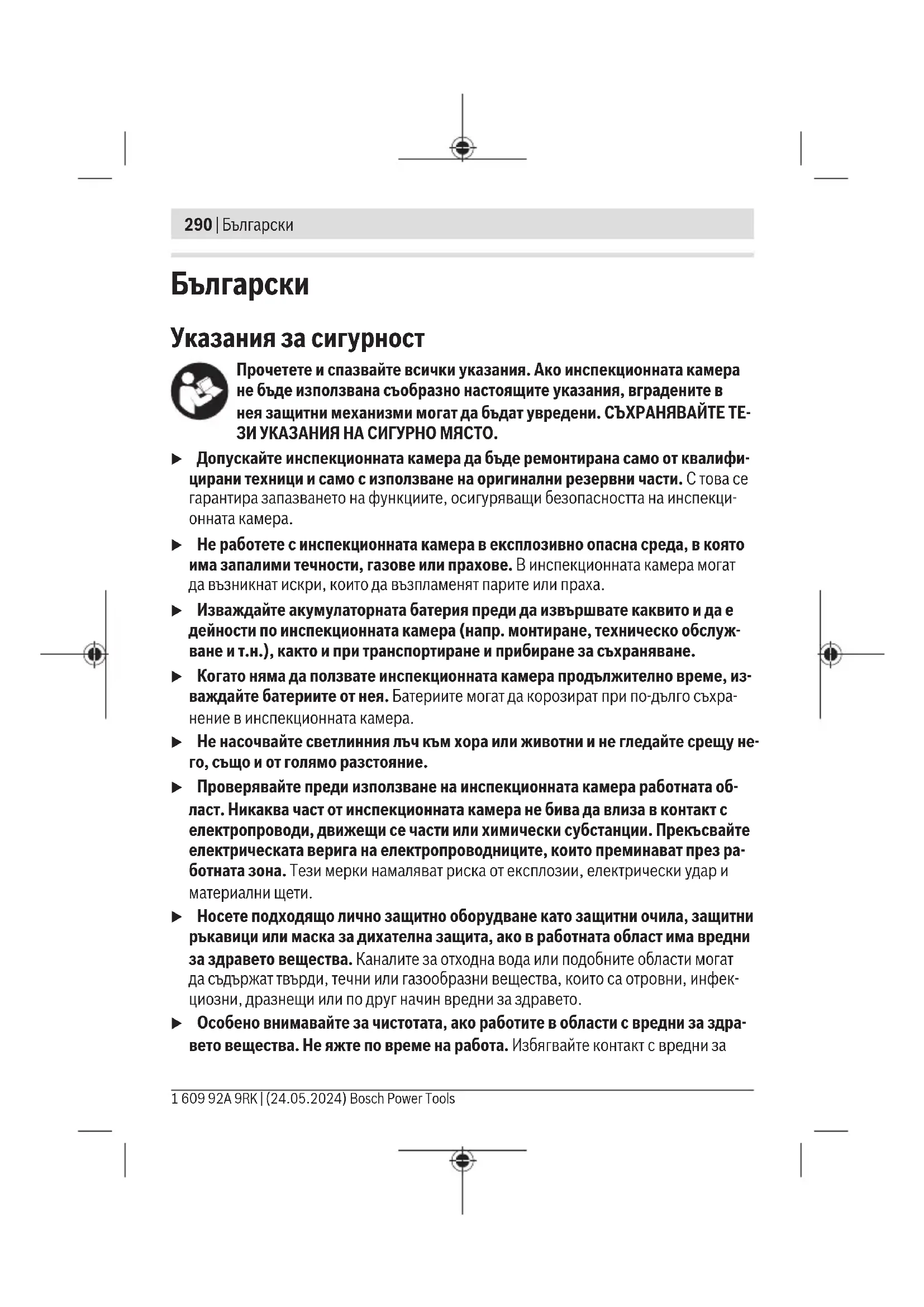 290 | Български

Български

Указания за сигурност

Прочетете и спазвайте всички указания. Ако инспекционната камера не бъде използвана съобразно настоящите указания, вградените в нея защитни механизми могат да бъдат увредени. СЪХРАНЯВАЙТЕ ТЕЗИ УКАЗАНИЯ НА СИГУРНО МЯСТО.

▶ Допускайте инспекционната камера да бъде ремонтирана само от квалифицирани техници и само с използване на оригинални резервни части. С това се гарантира запазването на функциите, осигуряващи безопасността на инспекционната камера.

▶ Не работете с инспекционната камера в експлозивно опасна среда, в която има запалими течности, газове или прахове. В инспекционната камера могат да възникнат искри, които да възпламенят парите или праха.

▶ Изваждайте акумулаторната батерия преди да извършвате каквито и да е дейности по инспекционната камера (напр. монтиране, техническо обслужване и т.н.), както и при транспортиране и прибиране за съхраняване.

▶ Когато няма да ползвате инспекционната камера продължително време, изваждайте батериите от нея. Батериите могат да корозират при по-дълго съхранение в инспекционната камера.

▶ Не насочвайте светлинния лъч към хора или животни и не гледайте срещу него, също и от голямо разстояние.

▶ Проверявайте преди използване на инспекционната камера работната област. Никаква част от инспекционната камера не бива да влиза в контакт с електропроводи, движещи се части или химически субстанции. Прекъсвайте електрическата верига на електропроводниците, които преминават през работната зона. Тези мерки намаляват риска от експлозии, електрически удар и материални щети.

▶ Носете подходящо лично защитно оборудване като защитни очила, защитни ръкавици или маска за дихателна защита, ако в работната област има вредни за здравето вещества. Каналите за отходна вода или подобните области могат да съдържат твърди, течни или газообразни вещества, които са отровни, инфекциозни, дразнещи или по друг начин вредни за здравето.

▶ Особено внимавайте за чистотата, ако работите в области с вредни за здравето вещества. Не яжте по време на работа. Избягвайте контакт с вредни за

1 609 92A 9RK | (24.05.2024) Bosch Power Tools